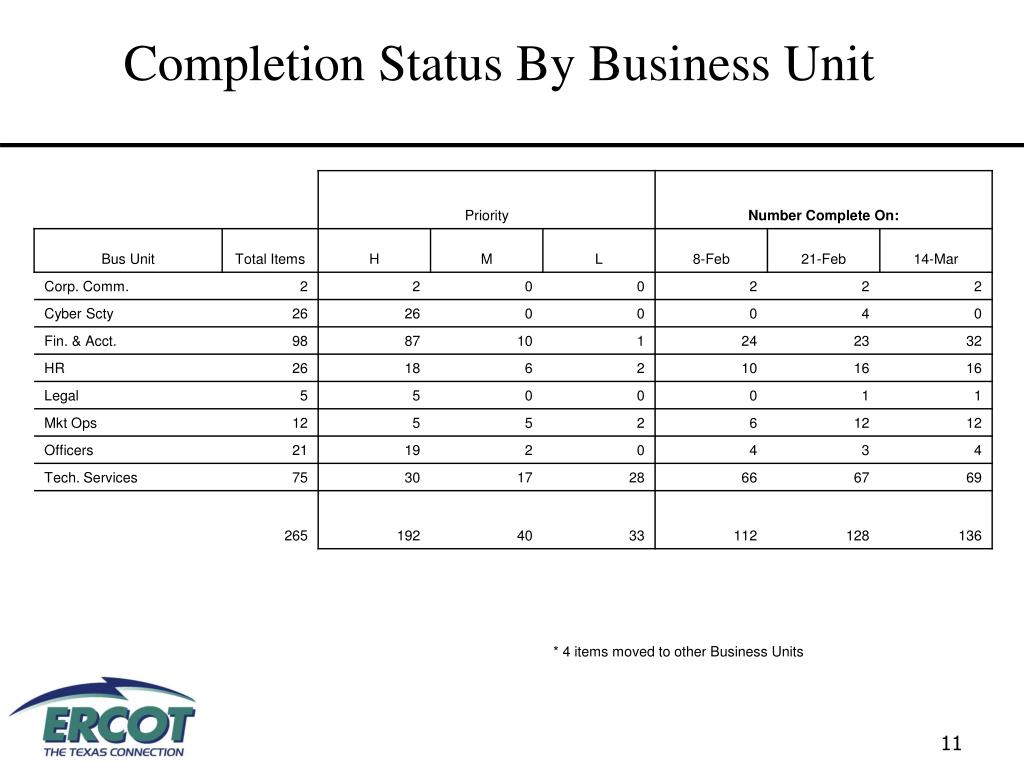 Completion Status By Business Unit

| | | Priority | | | Number Complete On: | | |
|---|---|---|---|---|---|---|---|
| Bus Unit | Total Items | H | M | L | 8-Feb | 21-Feb | 14-Mar |
| Corp. Comm. | 2 | 2 | 0 | 0 | 2 | 2 | 2 |
| Cyber Scty | 26 | 26 | 0 | 0 | 0 | 4 | 0 |
| Fin. & Acct. | 98 | 87 | 10 | 1 | 24 | 23 | 32 |
| HR | 26 | 18 | 6 | 2 | 10 | 16 | 16 |
| Legal | 5 | 5 | 0 | 0 | 0 | 1 | 1 |
| Mkt Ops | 12 | 5 | 5 | 2 | 6 | 12 | 12 |
| Officers | 21 | 19 | 2 | 0 | 4 | 3 | 4 |
| Tech. Services | 75 | 30 | 17 | 28 | 66 | 67 | 69 |
| | 265 | 192 | 40 | 33 | 112 | 128 | 136 |

* 4 items moved to other Business Units

ERCOT
THE TEXAS CONNECTION

11